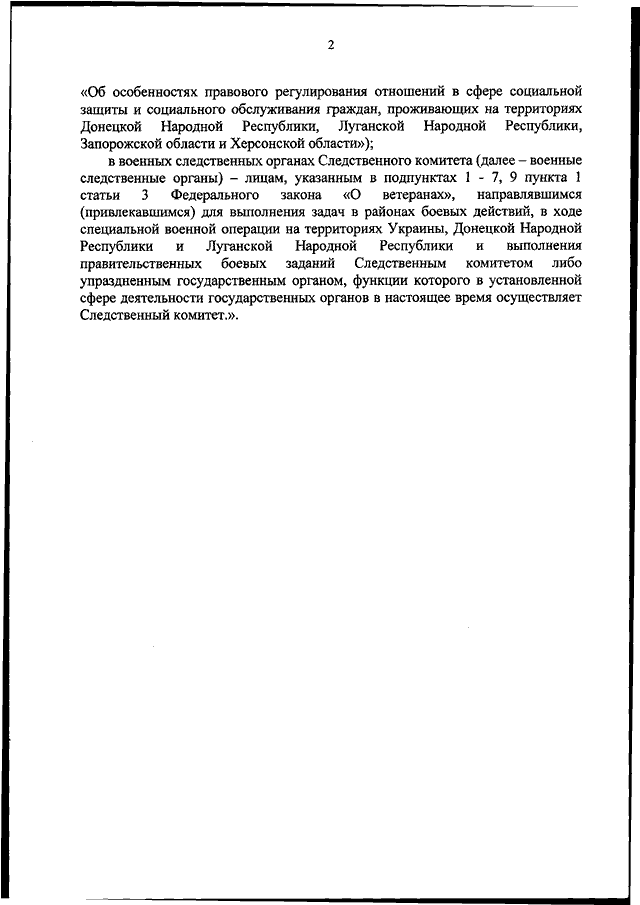 2

«Об особенностях правового регулирования отношений в сфере социальной защиты и социального обслуживания граждан, проживающих на территориях Донецкой Народной Республики, Луганской Народной Республики, Запорожской области и Херсонской области»);

в военных следственных органах Следственного комитета (далее – военные следственные органы) – лицам, указанным в подпунктах 1 - 7, 9 пункта 1 статьи 3 Федерального закона «О ветеранах», направлявшимся (привлекавшимся) для выполнения задач в районах боевых действий, в ходе специальной военной операции на территориях Украины, Донецкой Народной Республики и Луганской Народной Республики и выполнения правительственных боевых заданий Следственным комитетом либо упраздненным государственным органом, функции которого в установленной сфере деятельности государственных органов в настоящее время осуществляет Следственный комитет.».